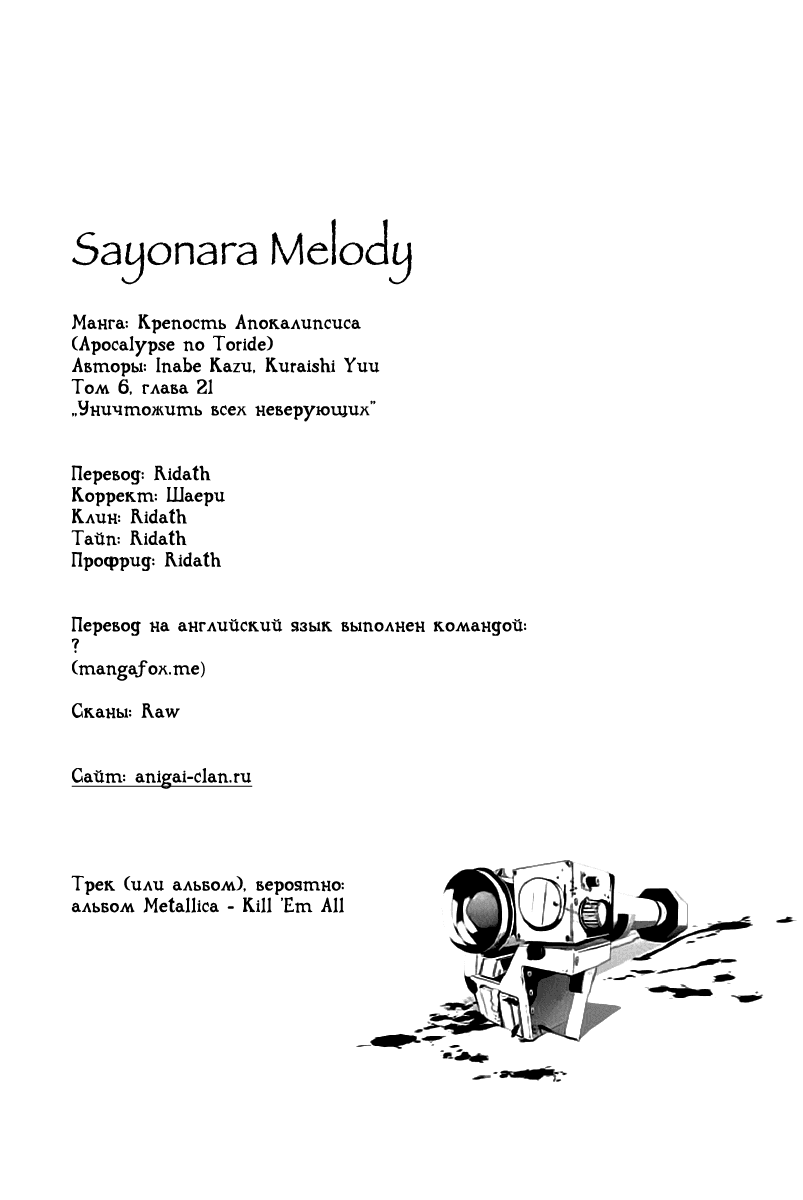 Sayonara Melody

Манга: Крепость Апокалипсиса
(Apocalypse no Toride)
Авторы: Inabe Kazu, Kuraishi Yuu
Том 6, глава 21
„Уничтожить всех неверующих"

Перевод: Ridath
Коррект: Шаери
Клин: Ridath
Тайп: Ridath
Профрид: Ridath

Перевод на английский язык выполнен командой:
?
(mangafox.me)

Сканы: Raw

Сайт: anigai-clan.ru

Трек (или альбом), вероятно:
альбом Metallica - Kill 'Em All